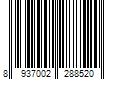 8 937002 288520